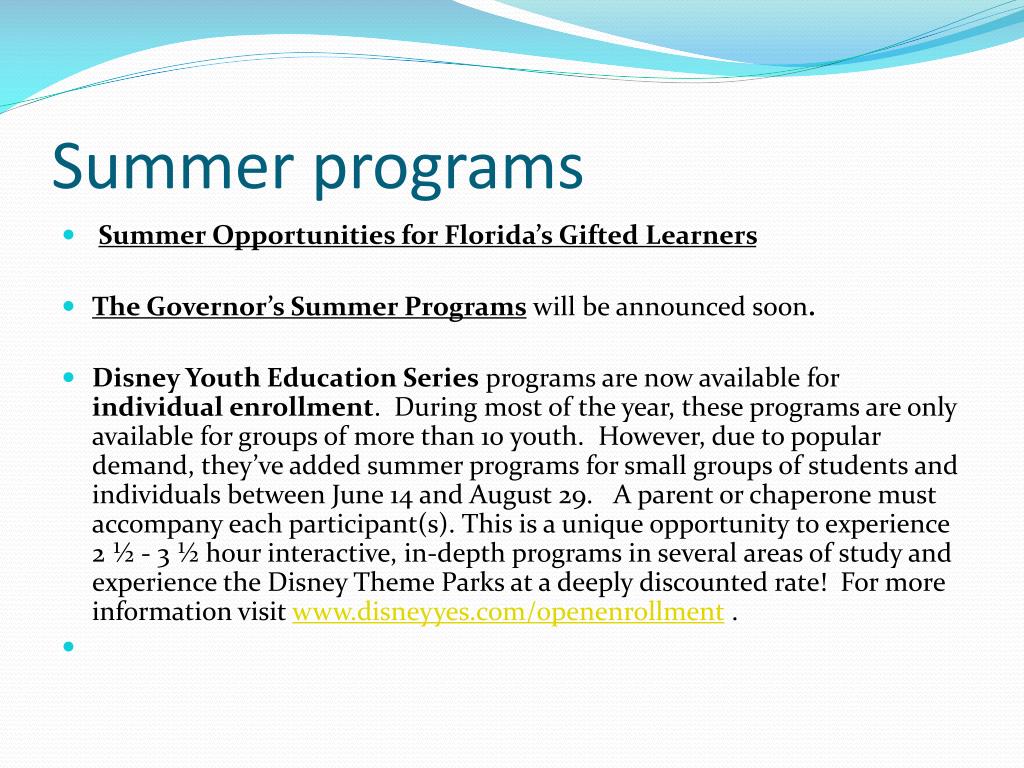 Summer programs

Summer Opportunities for Florida's Gifted Learners

The Governor's Summer Programs will be announced soon.

Disney Youth Education Series programs are now available for individual enrollment. During most of the year, these programs are only available for groups of more than 10 youth. However, due to popular demand, they've added summer programs for small groups of students and individuals between June 14 and August 29. A parent or chaperone must accompany each participant(s). This is a unique opportunity to experience 2 ½ - 3 ½ hour interactive, in-depth programs in several areas of study and experience the Disney Theme Parks at a deeply discounted rate! For more information visit www.disneyyes.com/openenrollment .